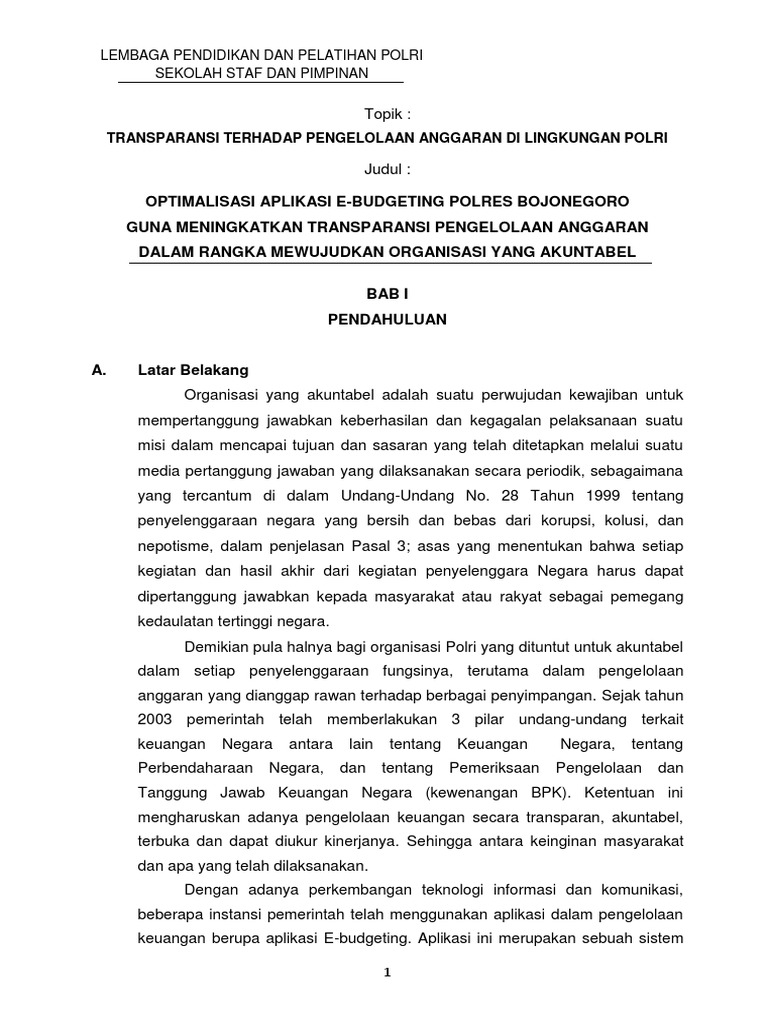 LEMBAGA PENDIDIKAN DAN PELATIHAN POLRI
SEKOLAH STAF DAN PIMPINAN

Topik :

TRANSPARANSI TERHADAP PENGELOLAAN ANGGARAN DI LINGKUNGAN POLRI

Judul :

OPTIMALISASI APLIKASI E-BUDGETING POLRES BOJONEGORO
GUNA MENINGKATKAN TRANSPARANSI PENGELOLAAN ANGGARAN
DALAM RANGKA MEWUJUDKAN ORGANISASI YANG AKUNTABEL

BAB I
PENDAHULUAN

A. Latar Belakang

Organisasi yang akuntabel adalah suatu perwujudan kewajiban untuk mempertanggung jawabkan keberhasilan dan kegagalan pelaksanaan suatu misi dalam mencapai tujuan dan sasaran yang telah ditetapkan melalui suatu media pertanggung jawaban yang dilaksanakan secara periodik, sebagaimana yang tercantum di dalam Undang-Undang No. 28 Tahun 1999 tentang penyelenggaraan negara yang bersih dan bebas dari korupsi, kolusi, dan nepotisme, dalam penjelasan Pasal 3; asas yang menentukan bahwa setiap kegiatan dan hasil akhir dari kegiatan penyelenggara Negara harus dapat dipertanggung jawabkan kepada masyarakat atau rakyat sebagai pemegang kedaulatan tertinggi negara.

Demikian pula halnya bagi organisasi Polri yang dituntut untuk akuntabel dalam setiap penyelenggaraan fungsinya, terutama dalam pengelolaan anggaran yang dianggap rawan terhadap berbagai penyimpangan. Sejak tahun 2003 pemerintah telah memberlakukan 3 pilar undang-undang terkait keuangan Negara antara lain tentang Keuangan Negara, tentang Perbendaharaan Negara, dan tentang Pemeriksaan Pengelolaan dan Tanggung Jawab Keuangan Negara (kewenangan BPK). Ketentuan ini mengharuskan adanya pengelolaan keuangan secara transparan, akuntabel, terbuka dan dapat diukur kinerjanya. Sehingga antara keinginan masyarakat dan apa yang telah dilaksanakan.

Dengan adanya perkembangan teknologi informasi dan komunikasi, beberapa instansi pemerintah telah menggunakan aplikasi dalam pengelolaan keuangan berupa aplikasi E-budgeting. Aplikasi ini merupakan sebuah sistem

1